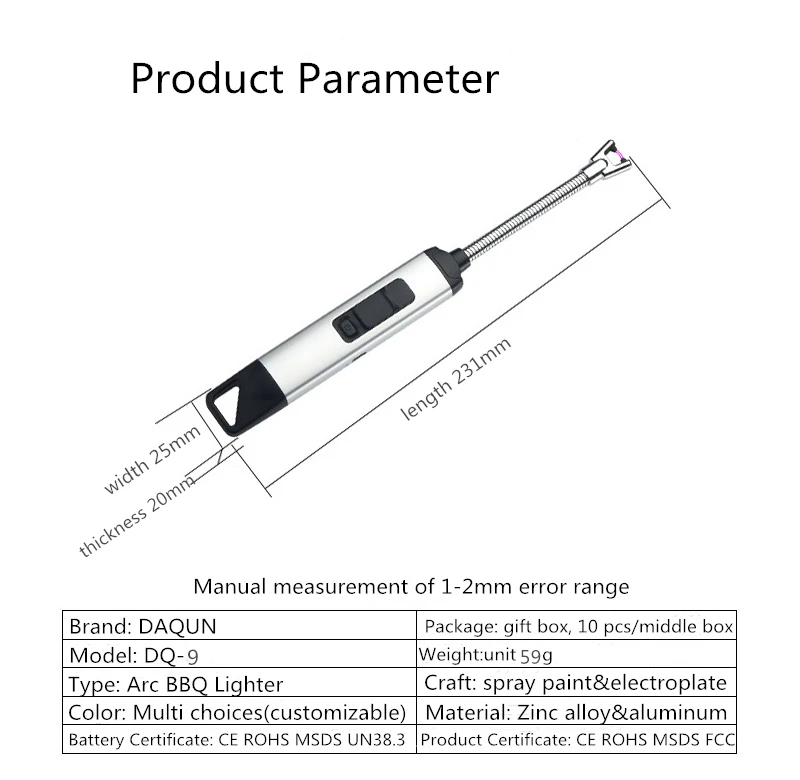 Product Parameter

length 231mm

width 25mm

thickness 20mm

Manual measurement of 1-2mm error range

| Brand: DAQUN | Package: gift box, 10 pcs/middle box |
|---|---|
| Model: DQ-9 | Weight:unit 59g |
| Type: Arc BBQ Lighter | Craft: spray paint&electroplate |
| Color: Multi choices(customizable) | Material: Zinc alloy&aluminum |
| Battery Certificate: CE ROHS MSDS UN38.3 | Product Certificate: CE ROHS MSDS FCC |